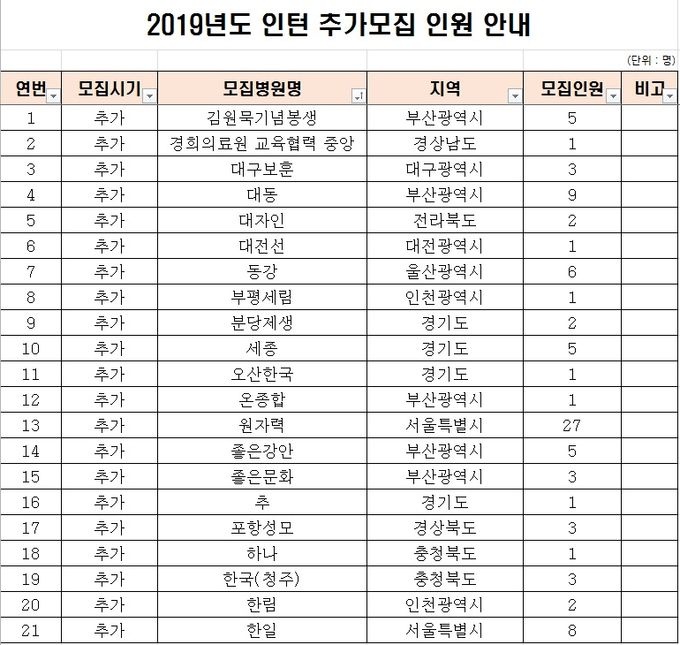 2019년도 인턴 추가모집 인원 안내

(단위 : 명)

| 연번 | 모집시기 | 모집병원명 | 지역 | 모집인원 | 비고 |
|---|---|---|---|---|---|
| 1 | 추가 | 김원묵기념봉생 | 부산광역시 | 5 | |
| 2 | 추가 | 경희의료원 교육협력 중앙 | 경상남도 | 1 | |
| 3 | 추가 | 대구보훈 | 대구광역시 | 3 | |
| 4 | 추가 | 대동 | 부산광역시 | 9 | |
| 5 | 추가 | 대자인 | 전라북도 | 2 | |
| 6 | 추가 | 대전선 | 대전광역시 | 1 | |
| 7 | 추가 | 동강 | 울산광역시 | 6 | |
| 8 | 추가 | 부평세림 | 인천광역시 | 1 | |
| 9 | 추가 | 분당제생 | 경기도 | 2 | |
| 10 | 추가 | 세종 | 경기도 | 5 | |
| 11 | 추가 | 오산한국 | 경기도 | 1 | |
| 12 | 추가 | 온종합 | 부산광역시 | 1 | |
| 13 | 추가 | 원자력 | 서울특별시 | 27 | |
| 14 | 추가 | 좋은강안 | 부산광역시 | 5 | |
| 15 | 추가 | 좋은문화 | 부산광역시 | 3 | |
| 16 | 추가 | 추 | 경기도 | 1 | |
| 17 | 추가 | 포항성모 | 경상북도 | 3 | |
| 18 | 추가 | 하나 | 충청북도 | 1 | |
| 19 | 추가 | 한국(청주) | 충청북도 | 3 | |
| 20 | 추가 | 한림 | 인천광역시 | 2 | |
| 21 | 추가 | 한일 | 서울특별시 | 8 | |